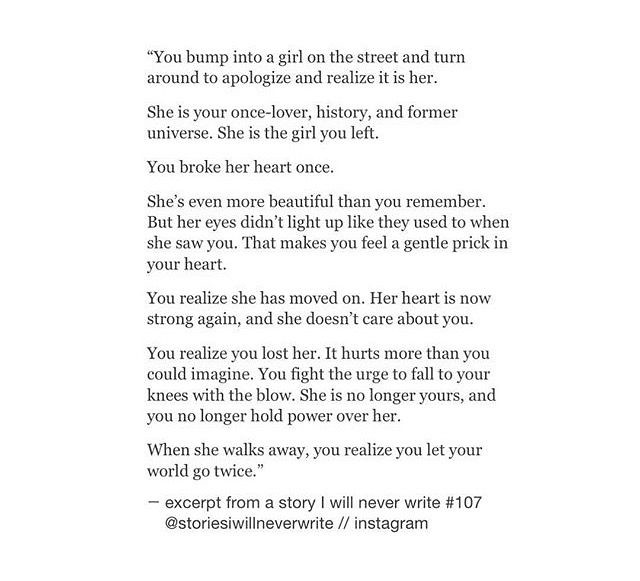 "You bump into a girl on the street and turn around to apologize and realize it is her.

She is your once-lover, history, and former universe. She is the girl you left.

You broke her heart once.

She's even more beautiful than you remember. But her eyes didn't light up like they used to when she saw you. That makes you feel a gentle prick in your heart.

You realize she has moved on. Her heart is now strong again, and she doesn't care about you.

You realize you lost her. It hurts more than you could imagine. You fight the urge to fall to your knees with the blow. She is no longer yours, and you no longer hold power over her.

When she walks away, you realize you let your world go twice."

— excerpt from a story I will never write #107
@storiesiwillneverwrite // instagram